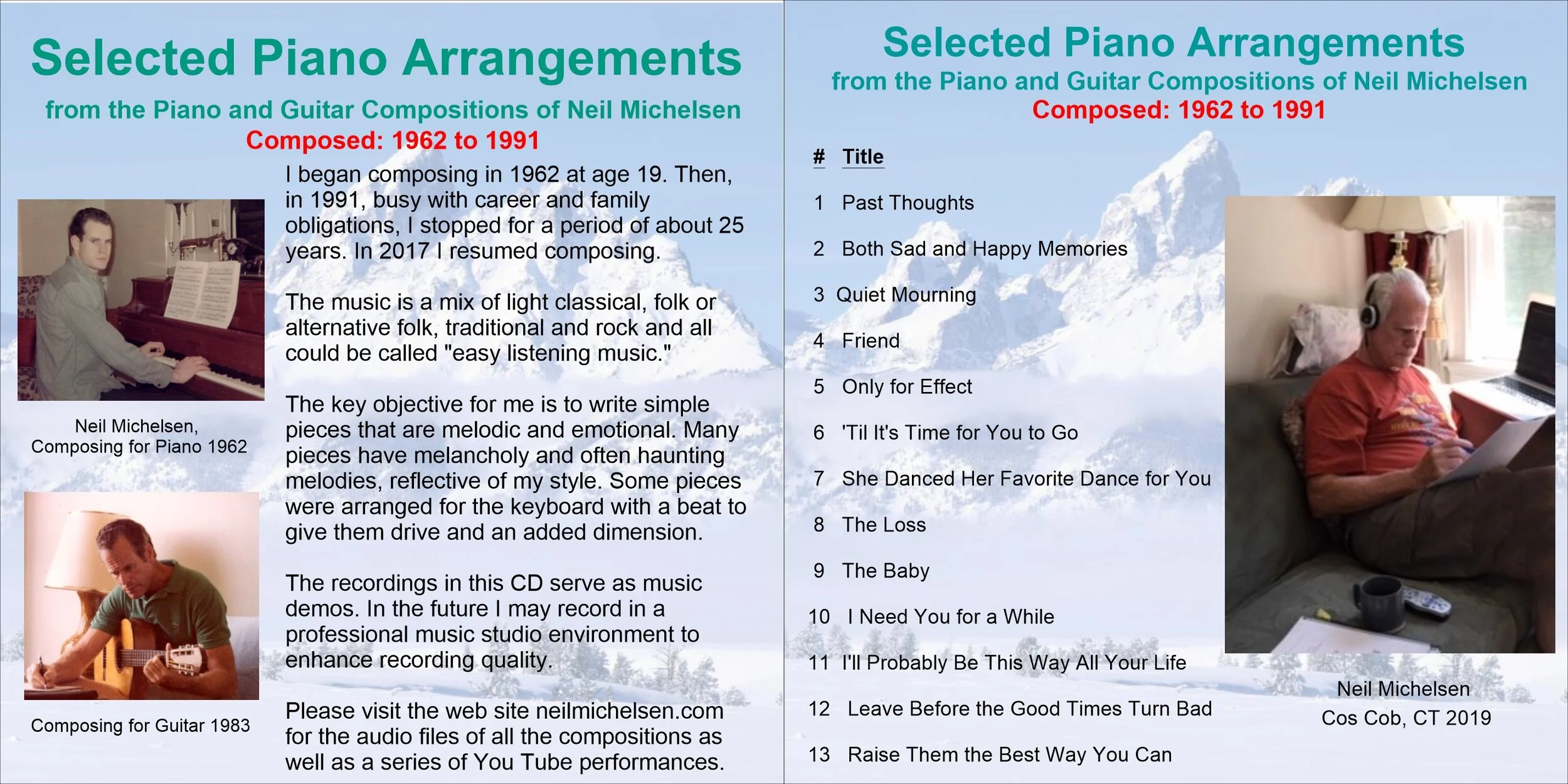 Selected Piano Arrangements

from the Piano and Guitar Compositions of Neil Michelsen

Composed: 1962 to 1991

Neil Michelsen, Composing for Piano 1962

Composing for Guitar 1983

I began composing in 1962 at age 19. Then, in 1991, busy with career and family obligations, I stopped for a period of about 25 years. In 2017 I resumed composing.

The music is a mix of light classical, folk or alternative folk, traditional and rock and all could be called "easy listening music."

The key objective for me is to write simple pieces that are melodic and emotional. Many pieces have melancholy and often haunting melodies, reflective of my style. Some pieces were arranged for the keyboard with a beat to give them drive and an added dimension.

The recordings in this CD serve as music demos. In the future I may record in a professional music studio environment to enhance recording quality.

Please visit the web site neilmichelsen.com for the audio files of all the compositions as well as a series of You Tube performances.

Selected Piano Arrangements

from the Piano and Guitar Compositions of Neil Michelsen

Composed: 1962 to 1991

| # | Title |
|---|---|
| 1 | Past Thoughts |
| 2 | Both Sad and Happy Memories |
| 3 | Quiet Mourning |
| 4 | Friend |
| 5 | Only for Effect |
| 6 | 'Til It's Time for You to Go |
| 7 | She Danced Her Favorite Dance for You |
| 8 | The Loss |
| 9 | The Baby |
| 10 | I Need You for a While |
| 11 | I'll Probably Be This Way All Your Life |
| 12 | Leave Before the Good Times Turn Bad |
| 13 | Raise Them the Best Way You Can |

Neil Michelsen
Cos Cob, CT 2019